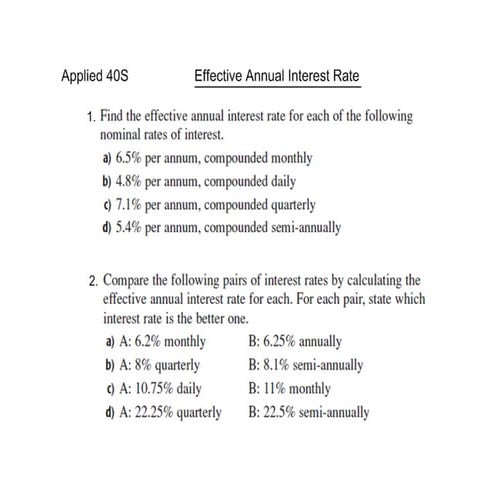 Applied 40S Effective Annual Interest Rate

1. Find the effective annual interest rate for each of the following nominal rates of interest.

a) 6.5% per annum, compounded monthly

b) 4.8% per annum, compounded daily

c) 7.1% per annum, compounded quarterly

d) 5.4% per annum, compounded semi-annually

2. Compare the following pairs of interest rates by calculating the effective annual interest rate for each. For each pair, state which interest rate is the better one.

a) A: 6.2% monthly B: 6.25% annually

b) A: 8% quarterly B: 8.1% semi-annually

c) A: 10.75% daily B: 11% monthly

d) A: 22.25% quarterly B: 22.5% semi-annually